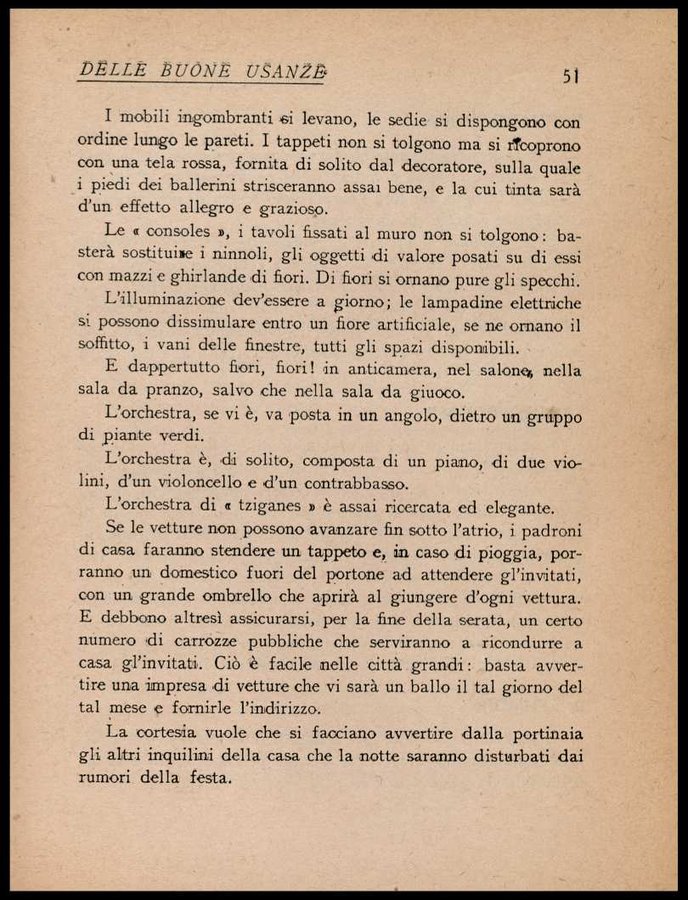 DELLE BUONE USANZE 51

I mobili ingombranti si levano, le sedie si dispongono con ordine lungo le pareti. I tappeti non si tolgono ma si ricoprono con una tela rossa, fornita di solito dal decoratore, sulla quale i piedi dei ballerini strisceranno assai bene, e la cui tinta sarà d'un effetto allegro e grazioso.

Le « consoles », i tavoli fissati al muro non si tolgono: basterà sostituire i ninnoli, gli oggetti di valore posati su di essi con mazzi e ghirlande di fiori. Di fiori si ornano pure gli specchi.

L'illuminazione dev'essere a giorno; le lampadine elettriche si possono dissimulare entro un fiore artificiale, se ne ornano il soffitto, i vani delle finestre, tutti gli spazi disponibili.

E dappertutto fiori, fiori! in anticamera, nel salone, nella sala da pranzo, salvo che nella sala da giuoco.

L'orchestra, se vi è, va posta in un angolo, dietro un gruppo di piante verdi.

L'orchestra è, di solito, composta di un piano, di due violini, d'un violoncello e d'un contrabbasso.

L'orchestra di « tziganes » è assai ricercata ed elegante.

Se le vetture non possono avanzare fin sotto l'atrio, i padroni di casa faranno stendere un tappeto e, in caso di pioggia, porranno un domestico fuori del portone ad attendere gl'invitati, con un grande ombrello che aprirà al giungere d'ogni vettura. E debbono altresì assicurarsi, per la fine della serata, un certo numero di carrozze pubbliche che serviranno a ricondurre a casa gl'invitati. Ciò è facile nelle città grandi: basta avvertire una impresa di vetture che vi sarà un ballo il tal giorno del tal mese e fornirle l'indirizzo.

La cortesia vuole che si facciano avvertire dalla portinaia gli altri inquilini della casa che la notte saranno disturbati dai rumori della festa.